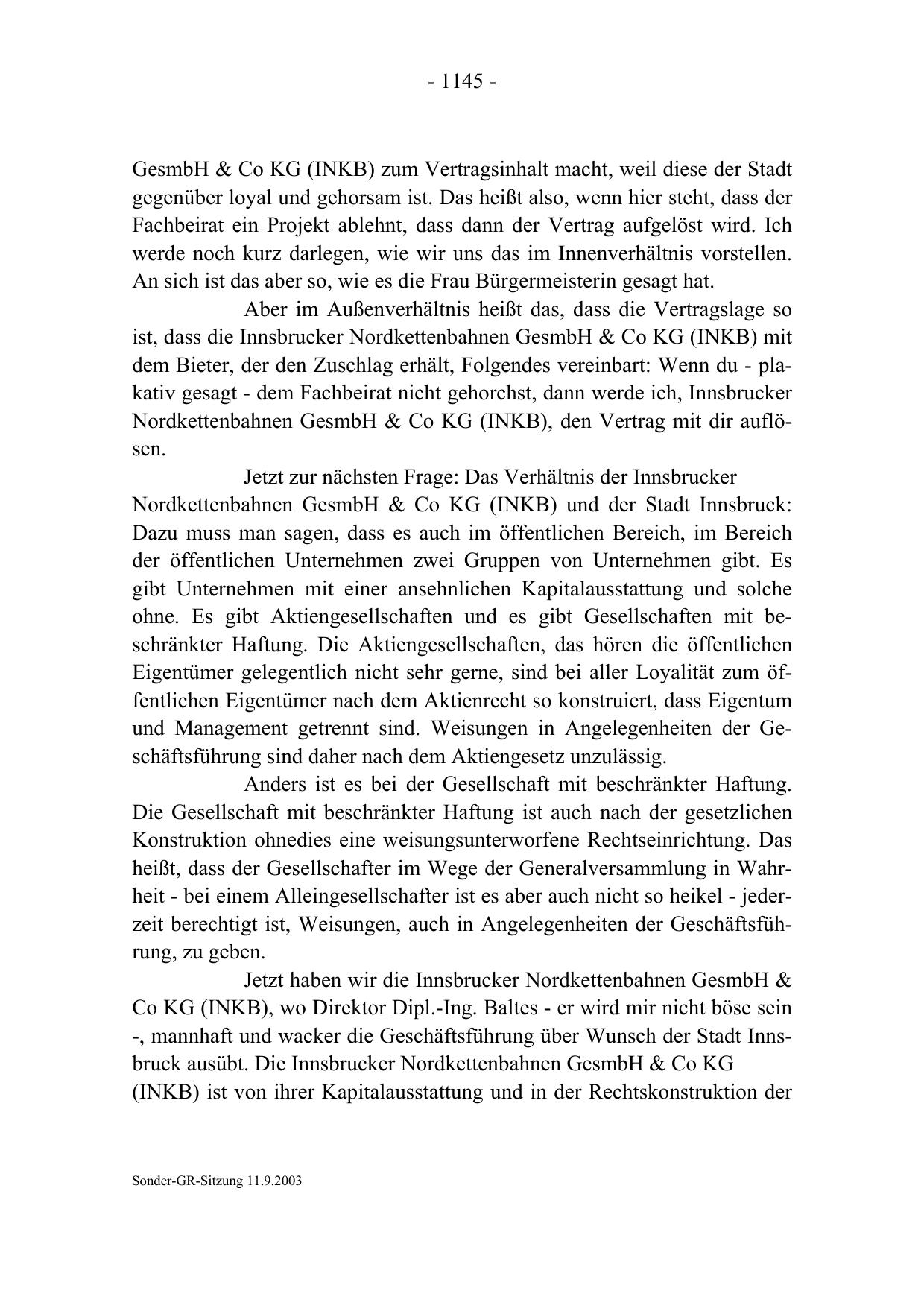 - 1145 -

GesmbH & Co KG (INKB) zum Vertragsinhalt macht, weil diese der Stadt gegenüber loyal und gehorsam ist. Das heißt also, wenn hier steht, dass der Fachbeirat ein Projekt ablehnt, dass dann der Vertrag aufgelöst wird. Ich werde noch kurz darlegen, wie wir uns das im Innenverhältnis vorstellen. An sich ist das aber so, wie es die Frau Bürgermeisterin gesagt hat.

Aber im Außenverhältnis heißt das, dass die Vertragslage so ist, dass die Innsbrucker Nordkettenbahnen GesmbH & Co KG (INKB) mit dem Bieter, der den Zuschlag erhält, Folgendes vereinbart: Wenn du - plakativ gesagt - dem Fachbeirat nicht gehorchst, dann werde ich, Innsbrucker Nordkettenbahnen GesmbH & Co KG (INKB), den Vertrag mit dir auflösen.

Jetzt zur nächsten Frage: Das Verhältnis der Innsbrucker Nordkettenbahnen GesmbH & Co KG (INKB) und der Stadt Innsbruck: Dazu muss man sagen, dass es auch im öffentlichen Bereich, im Bereich der öffentlichen Unternehmen zwei Gruppen von Unternehmen gibt. Es gibt Unternehmen mit einer ansehnlichen Kapitalausstattung und solche ohne. Es gibt Aktiengesellschaften und es gibt Gesellschaften mit beschränkter Haftung. Die Aktiengesellschaften, das hören die öffentlichen Eigentümer gelegentlich nicht sehr gerne, sind bei aller Loyalität zum öffentlichen Eigentümer nach dem Aktienrecht so konstruiert, dass Eigentum und Management getrennt sind. Weisungen in Angelegenheiten der Geschäftsführung sind daher nach dem Aktiengesetz unzulässig.

Anders ist es bei der Gesellschaft mit beschränkter Haftung. Die Gesellschaft mit beschränkter Haftung ist auch nach der gesetzlichen Konstruktion ohnedies eine weisungsunterworfene Rechtseinrichtung. Das heißt, dass der Gesellschafter im Wege der Generalversammlung in Wahrheit - bei einem Alleingesellschafter ist es aber auch nicht so heikel - jederzeit berechtigt ist, Weisungen, auch in Angelegenheiten der Geschäftsführung, zu geben.

Jetzt haben wir die Innsbrucker Nordkettenbahnen GesmbH & Co KG (INKB), wo Direktor Dipl.-Ing. Baltes - er wird mir nicht böse sein -, mannhaft und wacker die Geschäftsführung über Wunsch der Stadt Innsbruck ausübt. Die Innsbrucker Nordkettenbahnen GesmbH & Co KG (INKB) ist von ihrer Kapitalausstattung und in der Rechtskonstruktion der

Sonder-GR-Sitzung 11.9.2003